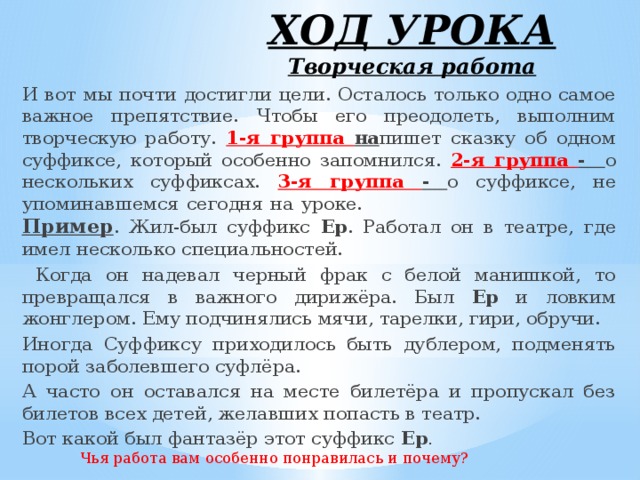 ХОД УРОКА

Творческая работа

И вот мы почти достигли цели. Осталось только одно самое важное препятствие. Чтобы его преодолеть, выполним творческую работу. 1-я группа напишет сказку об одном суффиксе, который особенно запомнился. 2-я группа - о нескольких суффиксах. 3-я группа - о суффиксе, не упоминавшемся сегодня на уроке.

Пример. Жил-был суффикс Ер. Работал он в театре, где имел несколько специальностей.

Когда он надевал черный фрак с белой манишкой, то превращался в важного дирижёра. Был Ер и ловким жонглером. Ему подчинялись мячи, тарелки, гири, обручи.

Иногда Суффиксу приходилось быть дублером, подменять порой заболевшего суфлёра.

А часто он оставался на месте билетёра и пропускал без билетов всех детей, желавших попасть в театр.

Вот какой был фантазёр этот суффикс Ер.

Чья работа вам особенно понравилась и почему?